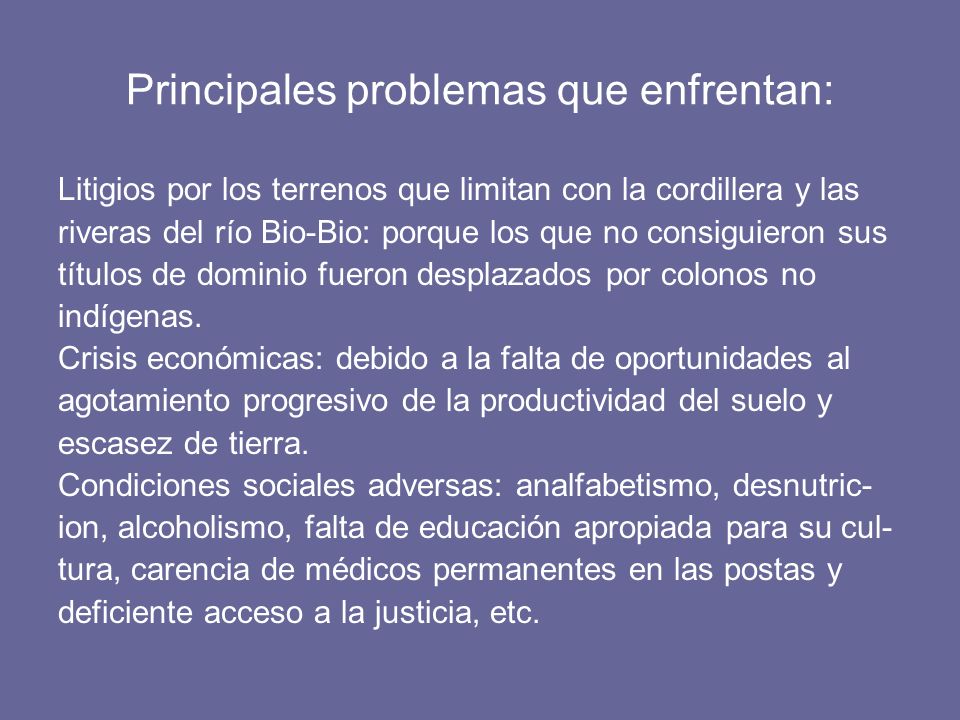 Principales problemas que enfrentan:

Litigios por los terrenos que limitan con la cordillera y las riveras del río Bio-Bio: porque los que no consiguieron sus títulos de dominio fueron desplazados por colonos no indígenas.
Crisis económicas: debido a la falta de oportunidades al agotamiento progresivo de la productividad del suelo y escasez de tierra.
Condiciones sociales adversas: analfabetismo, desnutricion, alcoholismo, falta de educación apropiada para su cultura, carencia de médicos permanentes en las postas y deficiente acceso a la justicia, etc.